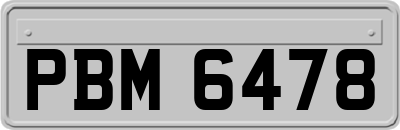 PBM 6478